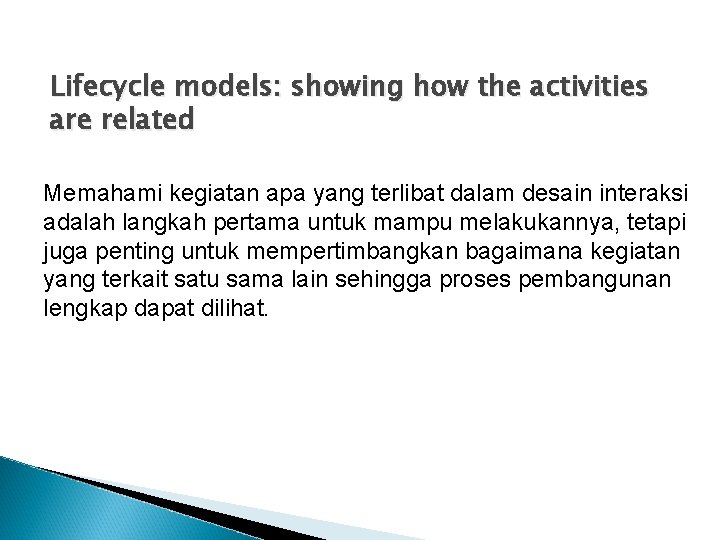 Lifecycle models: showing how the activities are related

Memahami kegiatan apa yang terlibat dalam desain interaksi adalah langkah pertama untuk mampu melakukannya, tetapi juga penting untuk mempertimbangkan bagaimana kegiatan yang terkait satu sama lain sehingga proses pembangunan lengkap dapat dilihat.